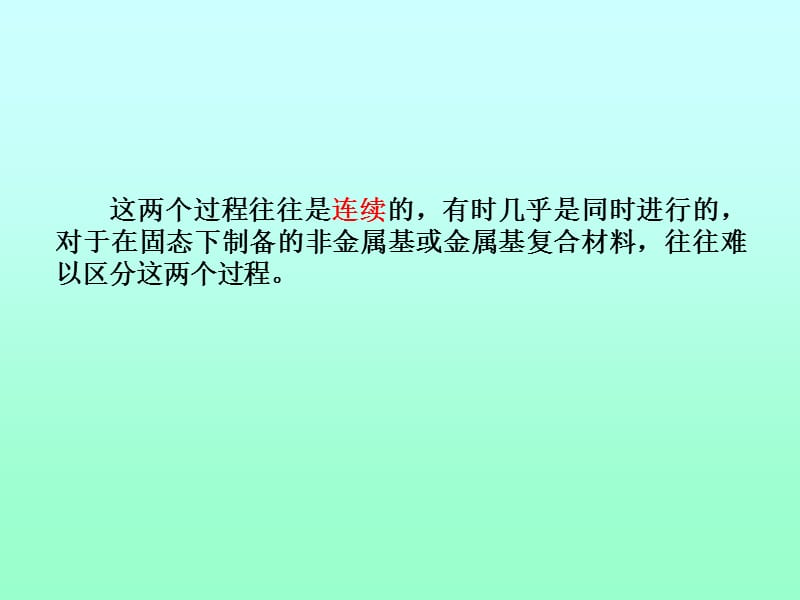 这两个过程往往是连续的，有时几乎是同时进行的，对于在固态下制备的非金属基或金属基复合材料，往往难以区分这两个过程。